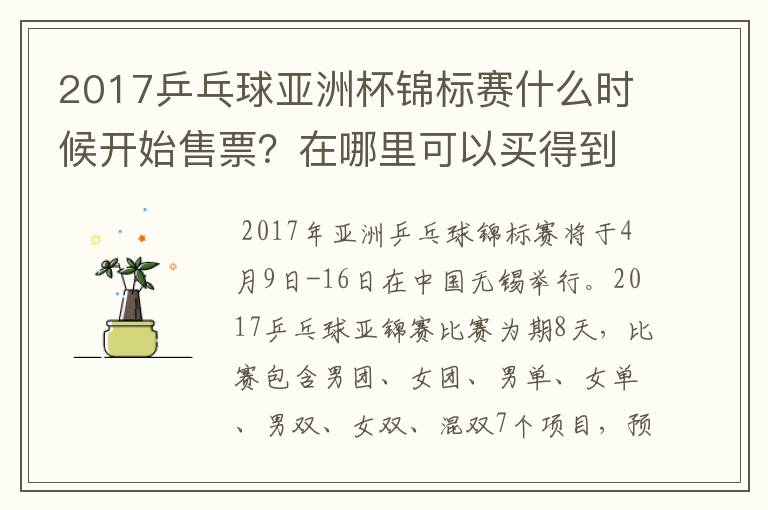 2017乒乓球亚洲杯锦标赛什么时候开始售票？在哪里可以买得到

2017年亚洲乒乓球锦标赛将于4月9日-16日在中国无锡举行。2017乒乓球亚锦赛比赛为期8天，比赛包含男团、女团、男单、女单、男双、女双、混双7个项目，预